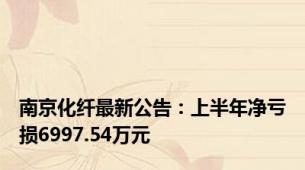 南京化纤最新公告：上半年净亏损6997.54万元